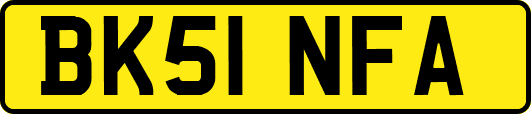 BK51 NFA